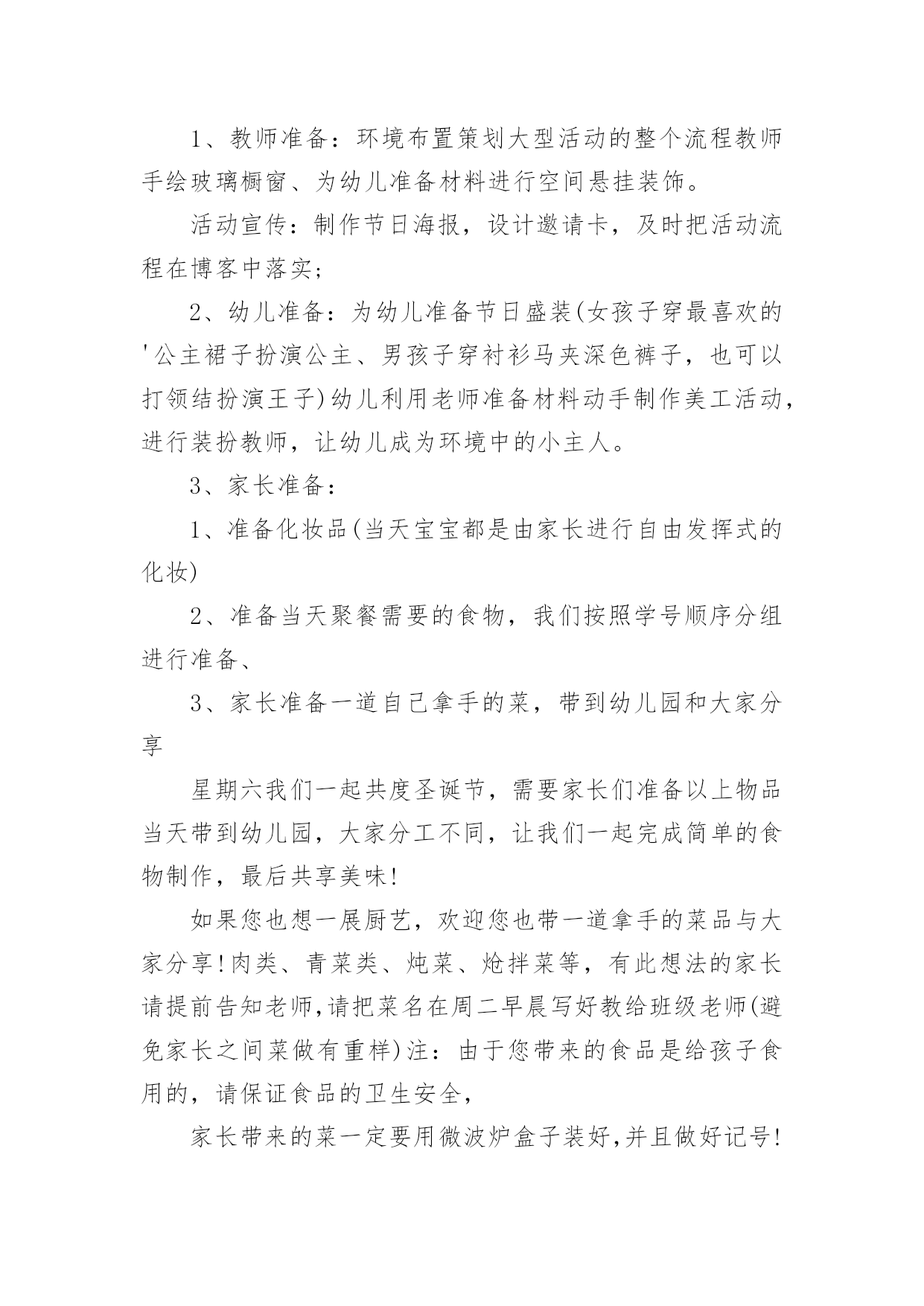 1、教师准备：环境布置策划大型活动的整个流程教师手绘玻璃橱窗、为幼儿准备材料进行空间悬挂装饰。

活动宣传：制作节日海报，设计邀请卡，及时把活动流程在博客中落实；

2、幼儿准备：为幼儿准备节日盛装(女孩子穿最喜欢的'公主裙子扮演公主、男孩子穿衬衫马夹深色裤子，也可以打领结扮演王子)幼儿利用老师准备材料动手制作美工活动，进行装扮教师，让幼儿成为环境中的小主人。

3、家长准备：

1、准备化妆品(当天宝宝都是由家长进行自由发挥式的化妆)

2、准备当天聚餐需要的食物，我们按照学号顺序分组进行准备、

3、家长准备一道自己拿手的菜，带到幼儿园和大家分享

星期六我们一起共度圣诞节，需要家长们准备以上物品当天带到幼儿园，大家分工不同，让我们一起完成简单的食物制作，最后共享美味!

如果您也想一展厨艺，欢迎您也带一道拿手的菜品与大家分享!肉类、青菜类、炖菜、炝拌菜等，有此想法的家长请提前告知老师,请把菜名在周二早晨写好教给班级老师(避免家长之间菜做有重样)注：由于您带来的食品是给孩子食用的，请保证食品的卫生安全，

家长带来的菜一定要用微波炉盒子装好,并且做好记号!